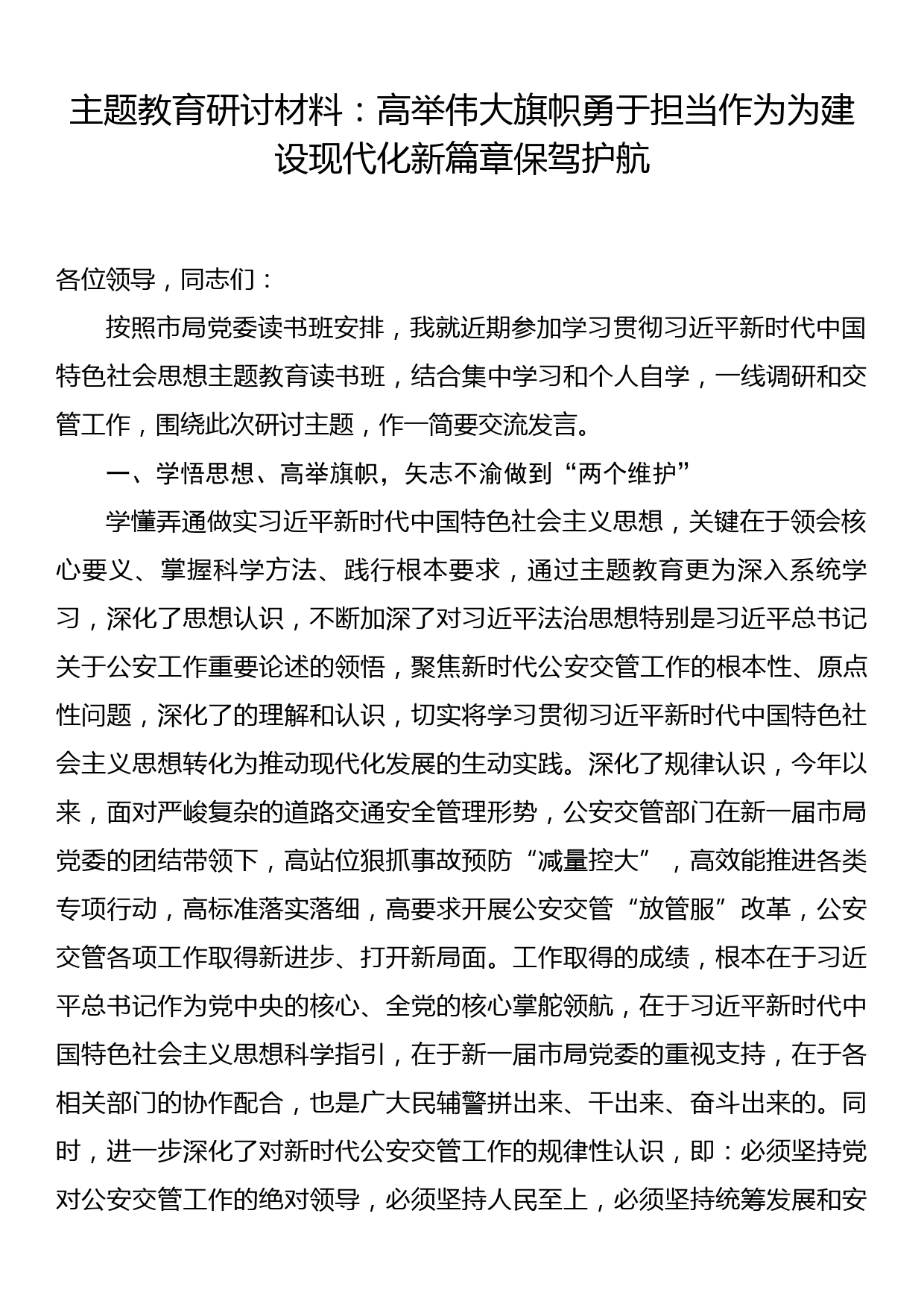 主题教育研讨材料：高举伟大旗帜勇于担当作为为建设现代化新篇章保驾护航

各位领导，同志们：

按照市局党委读书班安排，我就近期参加学习贯彻习近平新时代中国特色社会思想主题教育读书班，结合集中学习和个人自学，一线调研和交管工作，围绕此次研讨主题，作一简要交流发言。

一、学悟思想、高举旗帜，矢志不渝做到“两个维护”

学懂弄通做实习近平新时代中国特色社会主义思想，关键在于领会核心要义、掌握科学方法、践行根本要求，通过主题教育更为深入系统学习，深化了思想认识，不断加深了对习近平法治思想特别是习近平总书记关于公安工作重要论述的领悟，聚焦新时代公安交管工作的根本性、原点性问题，深化了的理解和认识，切实将学习贯彻习近平新时代中国特色社会主义思想转化为推动现代化发展的生动实践。深化了规律认识，今年以来，面对严峻复杂的道路交通安全管理形势，公安交管部门在新一届市局党委的团结带领下，高站位狠抓事故预防“减量控大”，高效能推进各类专项行动，高标准落实落细，高要求开展公安交管“放管服”改革，公安交管各项工作取得新进步、打开新局面。工作取得的成绩，根本在于习近平总书记作为党中央的核心、全党的核心掌舵领航，在于习近平新时代中国特色社会主义思想科学指引，在于新一届市局党委的重视支持，在于各相关部门的协作配合，也是广大民辅警拼出来、干出来、奋斗出来的。同时，进一步深化了对新时代公安交管工作的规律性认识，即：必须坚持党对公安交管工作的绝对领导，必须坚持人民至上，必须坚持统筹发展和安